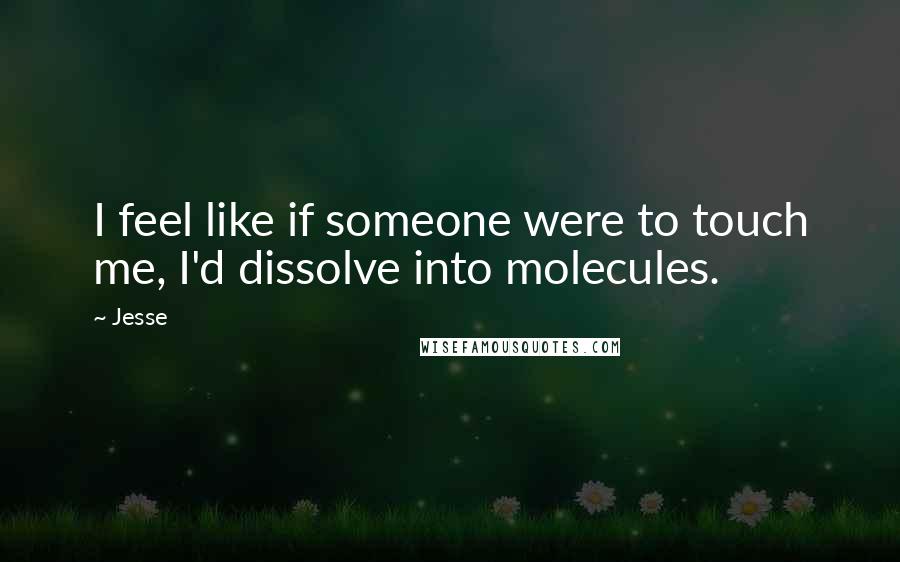 I feel like if someone were to touch me, I'd dissolve into molecules.

~ Jesse

WISEFAMOUSQUOTES.COM